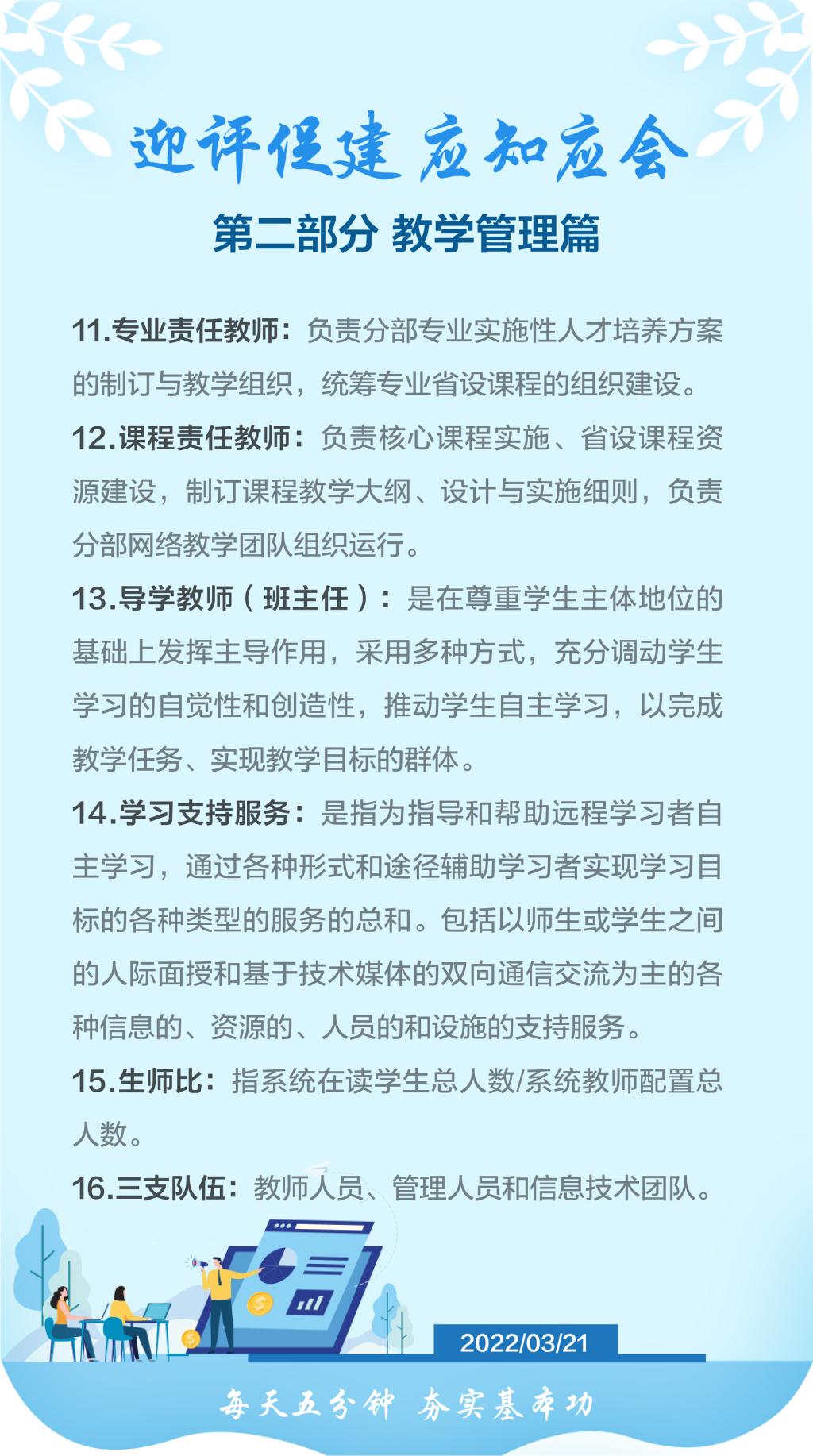 迎评促建 应知应会

第二部分 教学管理篇

11.专业责任教师：负责分部专业实施性人才培养方案的制订与教学组织，统筹专业省设课程的组织建设。

12.课程责任教师：负责核心课程实施、省设课程资源建设，制订课程教学大纲、设计与实施细则，负责分部网络教学团队组织运行。

13.导学教师（班主任）：是在尊重学生主体地位的基础上发挥主导作用，采用多种方式，充分调动学生学习的自觉性和创造性，推动学生自主学习，以完成教学任务、实现教学目标的群体。

14.学习支持服务：是指为指导和帮助远程学习者自主学习，通过各种形式和途径辅助学习者实现学习目标的各种类型的服务的总和。包括以师生或学生之间的人际面授和基于技术媒体的双向通信交流为主的各种信息的、资源的、人员的和设施的支持服务。

15.生师比：指系统在读学生总人数/系统教师配置总人数。

16.三支队伍：教师人员、管理人员和信息技术团队。

2022/03/21

每天五分钟 夯实基本功